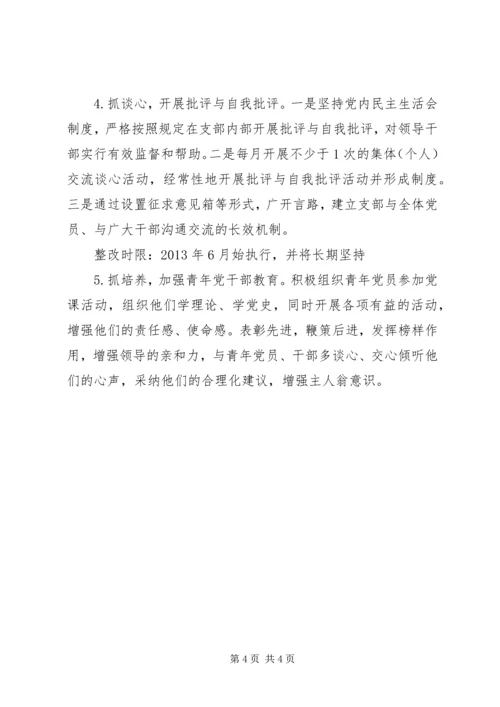 4.抓谈心，开展批评与自我批评。一是坚持党内民主生活会制度，严格按照规定在支部内部开展批评与自我批评，对领导干部实行有效监督和帮助。二是每月开展不少于1次的集体(个人)交流谈心活动，经常性地开展批评与自我批评活动并形成制度。三是通过设置征求意见箱等形式，广开言路，建立支部与全体党员、与广大干部沟通交流的长效机制。

整改时限：2013年6月始执行，并将长期坚持

5.抓培养，加强青年党干部教育。积极组织青年党员参加党课活动，组织他们学理论、学党史，同时开展各项有益的活动，增强他们的责任感、使命感。表彰先进，鞭策后进，发挥榜样作用，增强领导的亲和力，与青年党员、干部多谈心、交心倾听他们的心声，采纳他们的合理化建议，增强主人翁意识。

第4页 共4页